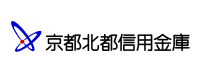 京都北都信用金庫